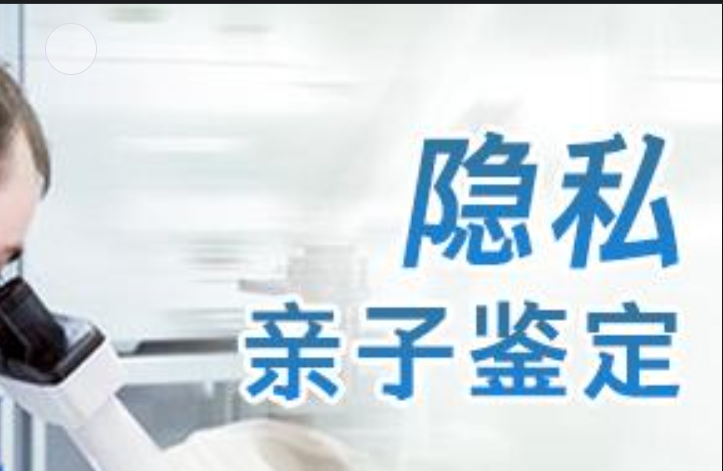 隐私
亲子鉴定